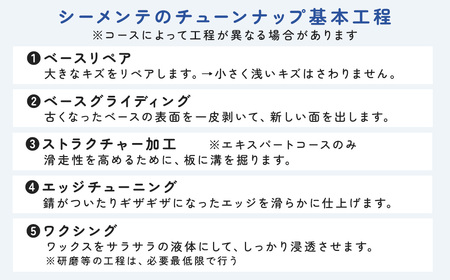 シーメンテのチューンナップ基本工程
※コースによって工程が異なる場合があります

❶ベースリペア
大きなキズをリペアします。→小さく浅いキズはさわりません。

❷ベースグライディング
古くなったベースの表面を一皮剥いて、新しい面を出します。

❸ストラクチャー加工　※エキスパートコースのみ
滑走性を高めるために、板に溝を掘ります。

❹エッジチューニング
錆がついたりギザギザになったエッジを滑らかに仕上げます。

❺ワクシング
ワックスをサラサラの液体にして、しっかり浸透させます。
※研磨等の工程は、必要最低限で行う